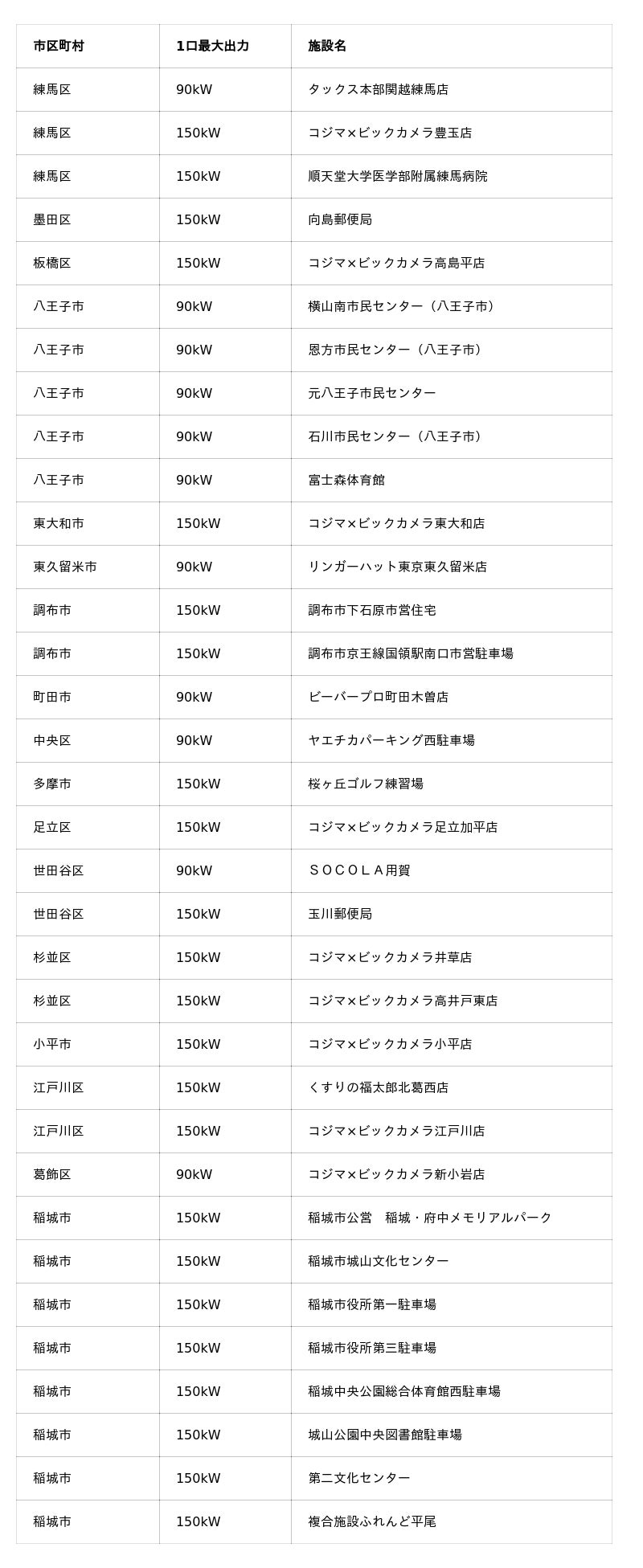 | 市区町村 | 1口最大出力 | 施設名 |
|---|---|---|
| 練馬区 | 90kW | タックス本部関越練馬店 |
| 練馬区 | 150kW | コジマ×ビックカメラ豊玉店 |
| 練馬区 | 150kW | 順天堂大学医学部附属練馬病院 |
| 墨田区 | 150kW | 向島郵便局 |
| 板橋区 | 150kW | コジマ×ビックカメラ高島平店 |
| 八王子市 | 90kW | 横山南市民センター（八王子市） |
| 八王子市 | 90kW | 恩方市民センター（八王子市） |
| 八王子市 | 90kW | 元八王子市民センター |
| 八王子市 | 90kW | 石川市民センター（八王子市） |
| 八王子市 | 90kW | 富士森体育館 |
| 東大和市 | 150kW | コジマ×ビックカメラ東大和店 |
| 東久留米市 | 90kW | リンガーハット東京東久留米店 |
| 調布市 | 150kW | 調布市下石原市営住宅 |
| 調布市 | 150kW | 調布市京王線国領駅南口市営駐車場 |
| 町田市 | 90kW | ビーバープロ町田木曽店 |
| 中央区 | 90kW | ヤエチカパーキング西駐車場 |
| 多摩市 | 150kW | 桜ヶ丘ゴルフ練習場 |
| 足立区 | 150kW | コジマ×ビックカメラ足立加平店 |
| 世田谷区 | 90kW | ＳＯＣＯＬＡ用賀 |
| 世田谷区 | 150kW | 玉川郵便局 |
| 杉並区 | 150kW | コジマ×ビックカメラ井草店 |
| 杉並区 | 150kW | コジマ×ビックカメラ高井戸東店 |
| 小平市 | 150kW | コジマ×ビックカメラ小平店 |
| 江戸川区 | 150kW | くすりの福太郎北葛西店 |
| 江戸川区 | 150kW | コジマ×ビックカメラ江戸川店 |
| 葛飾区 | 90kW | コジマ×ビックカメラ新小岩店 |
| 稲城市 | 150kW | 稲城市公営　稲城・府中メモリアルパーク |
| 稲城市 | 150kW | 稲城市城山文化センター |
| 稲城市 | 150kW | 稲城市役所第一駐車場 |
| 稲城市 | 150kW | 稲城市役所第三駐車場 |
| 稲城市 | 150kW | 稲城中央公園総合体育館西駐車場 |
| 稲城市 | 150kW | 城山公園中央図書館駐車場 |
| 稲城市 | 150kW | 第二文化センター |
| 稲城市 | 150kW | 複合施設ふれんど平尾 |